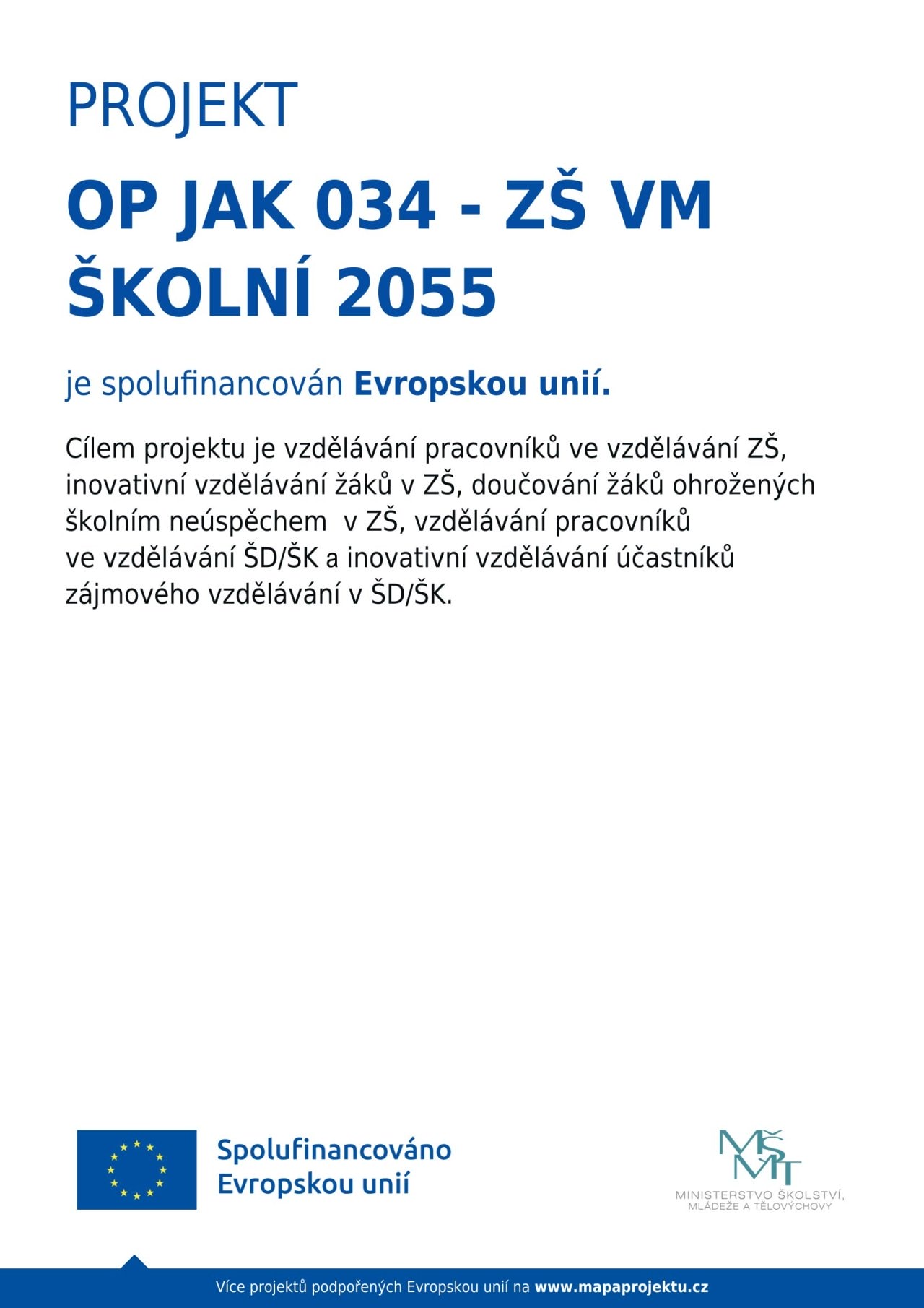 PROJEKT

OP JAK 034 - ZŠ VM ŠKOLNÍ 2055

je spolufinancován Evropskou unií.

Cílem projektu je vzdělávání pracovníků ve vzdělávání ZŠ, inovativní vzdělávání žáků v ZŠ, doučování žáků ohrožených školním neúspěchem v ZŠ, vzdělávání pracovníků ve vzdělávání ŠD/ŠK a inovativní vzdělávání účastníků zájmového vzdělávání v ŠD/ŠK.

Spolufinancováno Evropskou unií

MŠMT
MINISTERSTVO ŠKOLSTVÍ, MLÁDEŽE A TĚLOVÝCHOVY

Více projektů podpořených Evropskou unií na www.mapaprojektu.cz